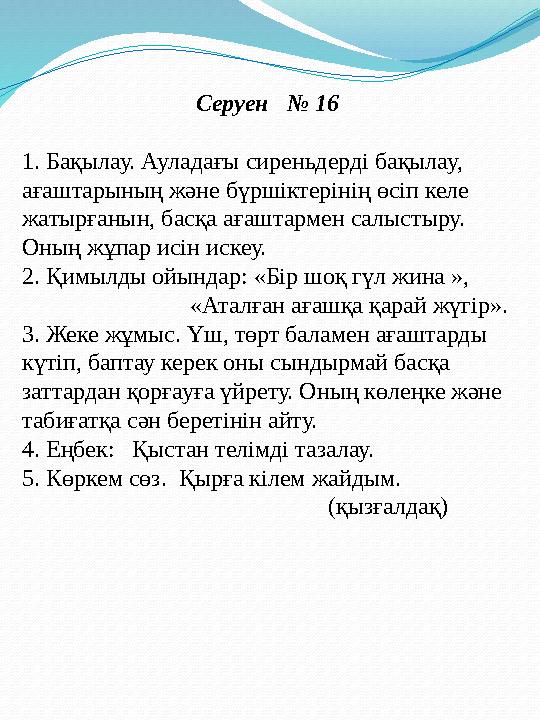 Серуен № 16

1. Бақылау. Ауладағы сиреньдерді бақылау, ағаштарының және бүршіктерінің өсіп келе жатырғанын, басқа ағаштармен салыстыру. Оның жұпар исін искеу.
2. Қимылды ойындар: «Бір шоқ гүл жина »,
«Аталған ағашқа қарай жүгір».
3. Жеке жұмыс. Үш, төрт баламен ағаштарды күтіп, баптау керек оны сындырмай басқа заттардан қорғауға үйрету. Оның көлеңке және табиғатқа сән беретінін айту.
4. Еңбек: Қыстан телімді тазалау.
5. Көркем сөз. Қырға кілем жайдым.
(қызғалдақ)